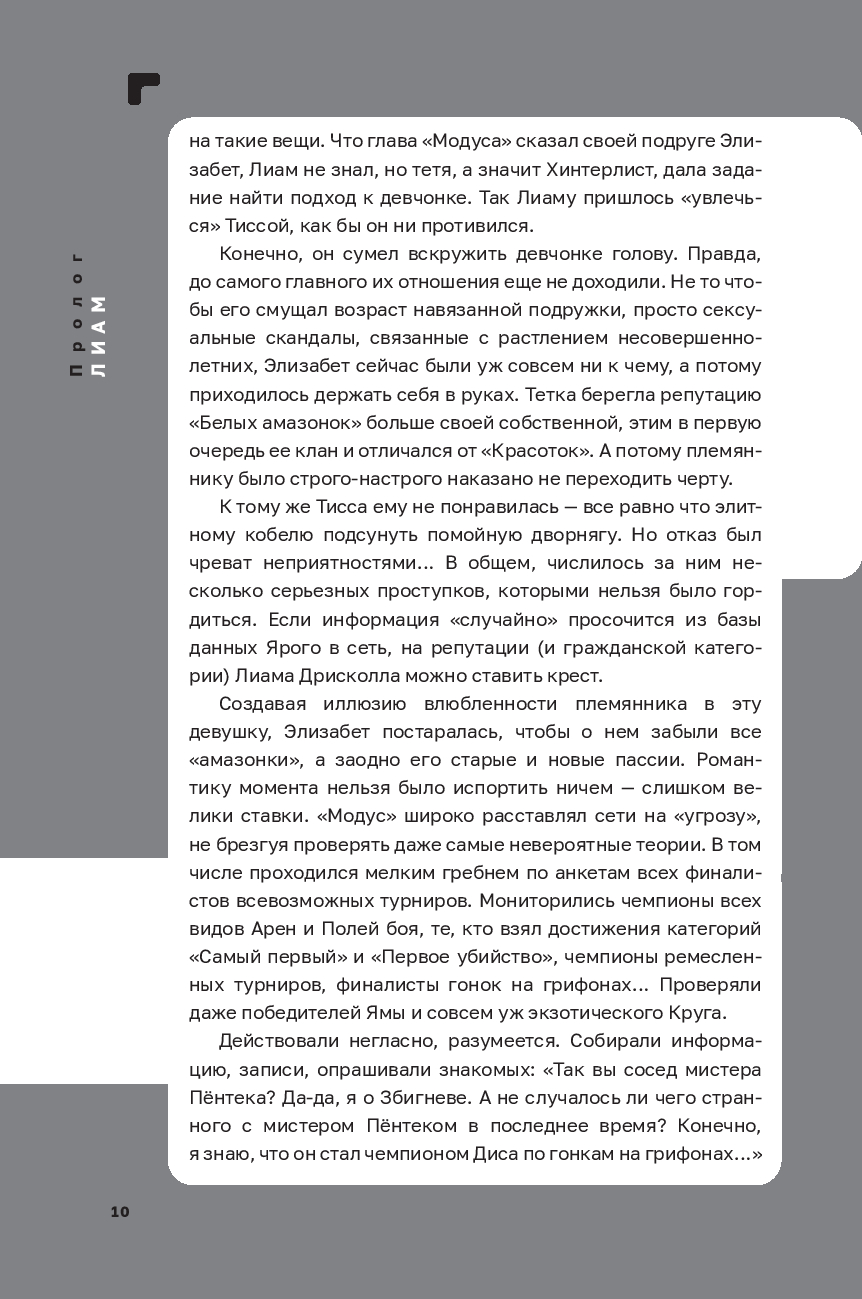 Пролог
ЛИАМ

на такие вещи. Что глава «Модуса» сказал своей подруге Элизабет, Лиам не знал, но тетя, а значит Хинтерлист, дала задание найти подход к девчонке. Так Лиаму пришлось «увлечься» Тиссой, как бы он ни противился.

Конечно, он сумел вскружить девчонке голову. Правда, до самого главного их отношения еще не доходили. Не то чтобы его смущал возраст навязанной подружки, просто сексуальные скандалы, связанные с растлением несовершеннолетних, Элизабет сейчас были уж совсем ни к чему, а потому приходилось держать себя в руках. Тетка берегла репутацию «Белых амазонок» больше своей собственной, этим в первую очередь ее клан и отличался от «Красоток». А потому племяннику было строго-настрого наказано не переходить черту.

К тому же Тисса ему не понравилась — все равно что элитному кобелю подсунуть помойную дворнягу. Но отказ был чреват неприятностями... В общем, числилось за ним несколько серьезных проступков, которыми нельзя было гордиться. Если информация «случайно» просочится из базы данных Ярого в сеть, на репутации (и гражданской категории) Лиама Дрисколла можно ставить крест.

Создавая иллюзию влюбленности племянника в эту девушку, Элизабет постаралась, чтобы о нем забыли все «амазонки», а заодно его старые и новые пассии. Романтику момента нельзя было испортить ничем — слишком велики ставки. «Модус» широко расставлял сети на «угрозу», не брезгуя проверять даже самые невероятные теории. В том числе проходился мелким гребнем по анкетам всех финалистов всевозможных турниров. Мониторились чемпионы всех видов Арен и Полей боя, те, кто взял достижения категорий «Самый первый» и «Первое убийство», чемпионы ремесленных турниров, финалисты гонок на грифонах... Проверяли даже победителей Ямы и совсем уж экзотического Круга.

Действовали негласно, разумеется. Собирали информацию, записи, опрашивали знакомых: «Так вы сосед мистера Пёнтека? Да-да, я о Збигневе. А не случалось ли чего странного с мистером Пёнтеком в последнее время? Конечно, я знаю, что он стал чемпионом Диса по гонкам на грифонах...»

10